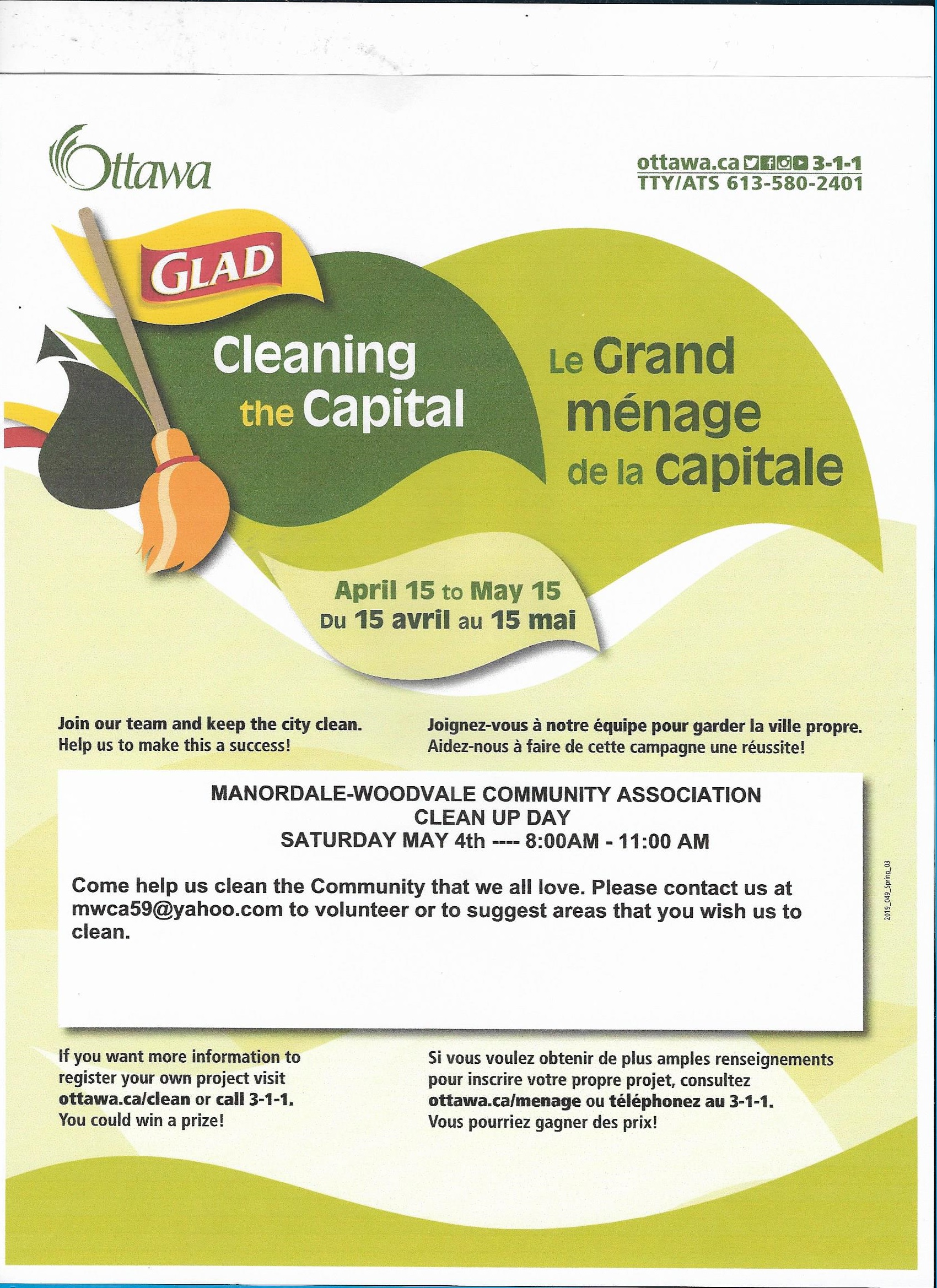 Ottawa

ottawa.ca 3-1-1
TTY/ATS 613-580-2401

GLAD

Cleaning the Capital

Le Grand ménage de la capitale

April 15 to May 15
Du 15 avril au 15 mai

Join our team and keep the city clean.
Help us to make this a success!

Joignez-vous à notre équipe pour garder la ville propre.
Aidez-nous à faire de cette campagne une réussite!

MANORDALE-WOODVALE COMMUNITY ASSOCIATION
CLEAN UP DAY
SATURDAY MAY 4th ---- 8:00AM - 11:00 AM

Come help us clean the Community that we all love. Please contact us at mwca59@yahoo.com to volunteer or to suggest areas that you wish us to clean.

2019_049_Spring_03

If you want more information to register your own project visit ottawa.ca/clean or call 3-1-1.
You could win a prize!

Si vous voulez obtenir de plus amples renseignements pour inscrire votre propre projet, consultez ottawa.ca/menage ou téléphonez au 3-1-1.
Vous pourriez gagner des prix!